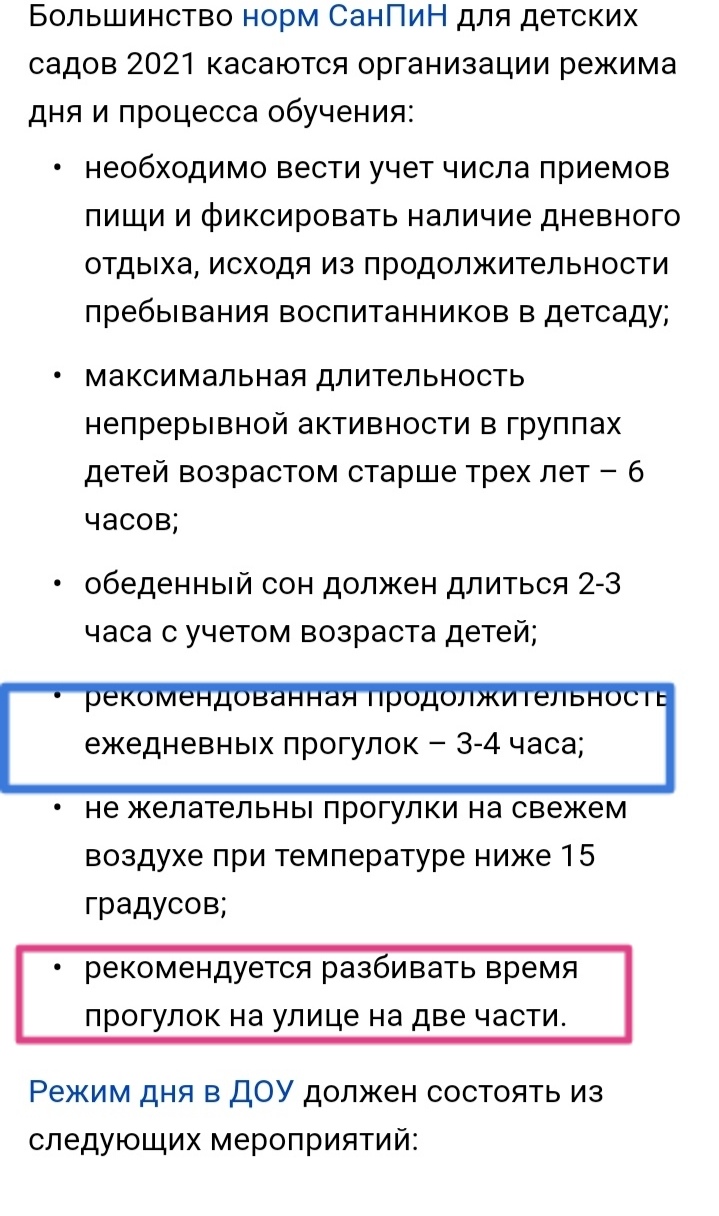 Большинство норм СанПиН для детских садов 2021 касаются организации режима дня и процесса обучения:

• необходимо вести учет числа приемов пищи и фиксировать наличие дневного отдыха, исходя из продолжительности пребывания воспитанников в детсаду;

• максимальная длительность непрерывной активности в группах детей возрастом старше трех лет – 6 часов;

• обеденный сон должен длиться 2-3 часа с учетом возраста детей;

• рекомендованная продолжительность ежедневных прогулок – 3-4 часа;

• не желательны прогулки на свежем воздухе при температуре ниже 15 градусов;

• рекомендуется разбивать время прогулок на улице на две части.

Режим дня в ДОУ должен состоять из следующих мероприятий: